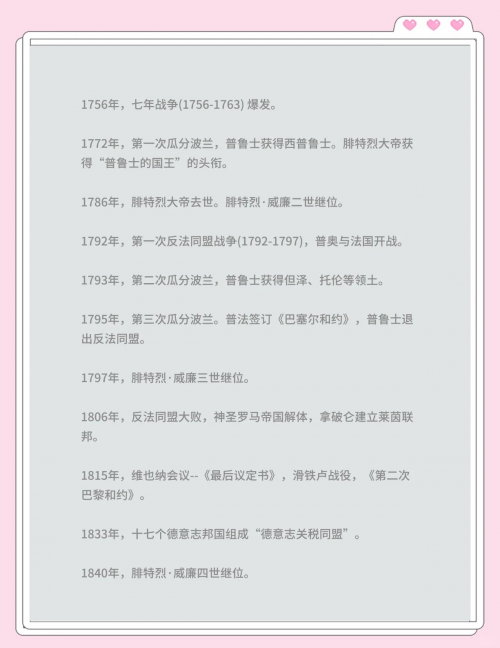 1756年，七年战争(1756-1763) 爆发。

1772年，第一次瓜分波兰，普鲁士获得西普鲁士。腓特烈大帝获得“普鲁士的国王”的头衔。

1786年，腓特烈大帝去世。腓特烈·威廉二世继位。

1792年，第一次反法同盟战争(1792-1797)，普奥与法国开战。

1793年，第二次瓜分波兰，普鲁士获得但泽、托伦等领土。

1795年，第三次瓜分波兰。普法签订《巴塞尔和约》，普鲁士退出反法同盟。

1797年，腓特烈·威廉三世继位。

1806年，反法同盟大败，神圣罗马帝国解体，拿破仑建立莱茵联邦。

1815年，维也纳会议--《最后议定书》，滑铁卢战役，《第二次巴黎和约》。

1833年，十七个德意志邦国组成“德意志关税同盟”。

1840年，腓特烈·威廉四世继位。